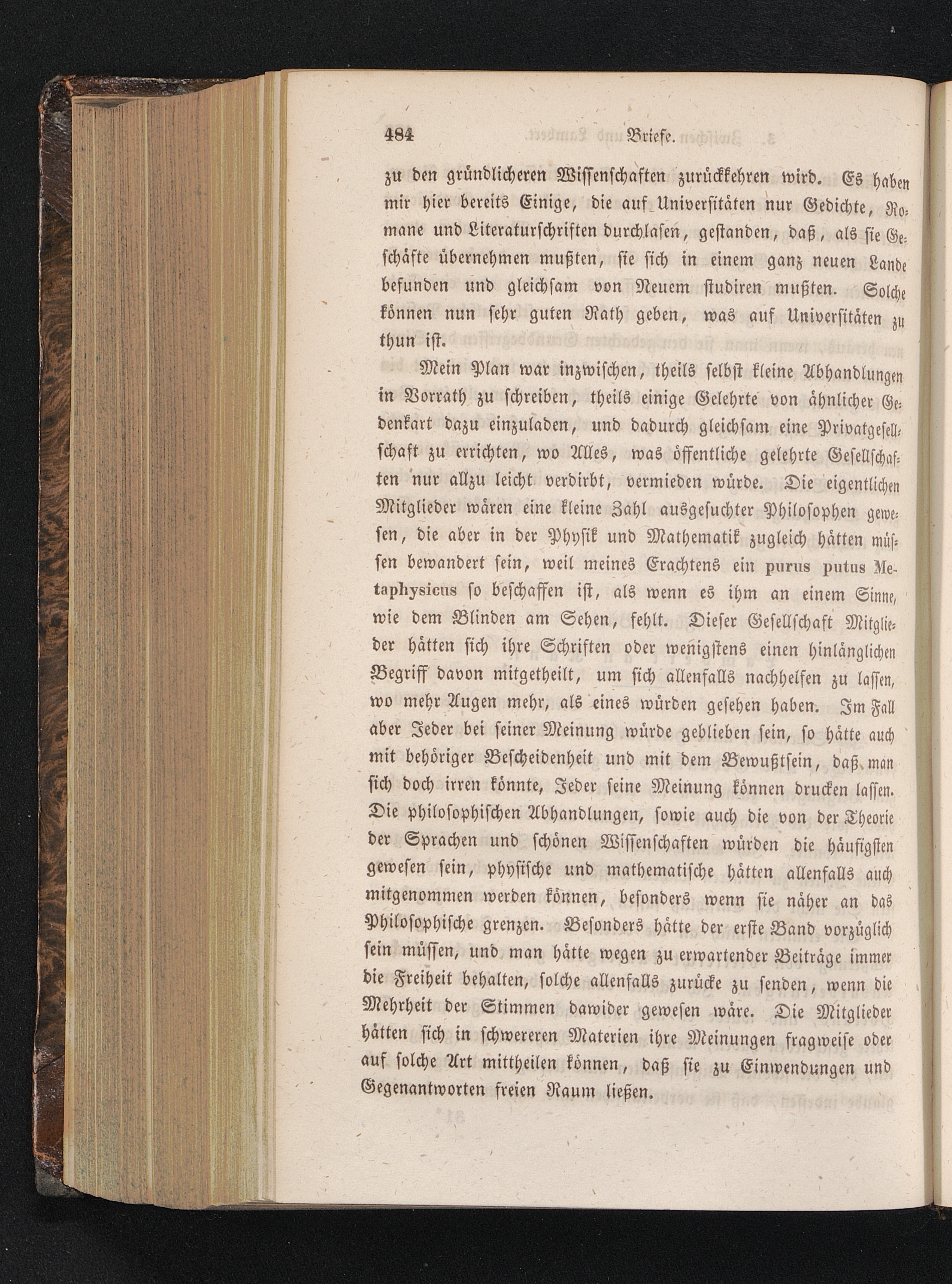 484 Briefe.

zu den gründlicheren Wissenschaften zurückkehren wird. Es haben mir hier bereits Einige, die auf Universitäten nur Gedichte, Romane und Literaturschriften durchlasen, gestanden, daß, als sie Geschäfte übernehmen mußten, sie sich in einem ganz neuen Lande befunden und gleichsam von Neuem studiren mußten. Solche können nun sehr guten Rath geben, was auf Universitäten zu thun ist.

Mein Plan war inzwischen, theils selbst kleine Abhandlungen in Vorrath zu schreiben, theils einige Gelehrte von ähnlicher Gedenkart dazu einzuladen, und dadurch gleichsam eine Privatgesellschaft zu errichten, wo Alles, was öffentliche gelehrte Gesellschaften nur allzu leicht verdirbt, vermieden würde. Die eigentlichen Mitglieder wären eine kleine Zahl ausgesuchter Philosophen gewesen, die aber in der Physik und Mathematik zugleich hätten müssen bewandert sein, weil meines Erachtens ein purus putus Metaphysicus so beschaffen ist, als wenn es ihm an einem Sinne, wie dem Blinden am Sehen, fehlt. Dieser Gesellschaft Mitglieder hätten sich ihre Schriften oder wenigstens einen hinlänglichen Begriff davon mitgetheilt, um sich allenfalls nachhelfen zu lassen, wo mehr Augen mehr, als eines würden gesehen haben. Im Fall aber Jeder bei seiner Meinung würde geblieben sein, so hätte auch mit behöriger Bescheidenheit und mit dem Bewußtsein, daß man sich doch irren könnte, Jeder seine Meinung können drucken lassen. Die philosophischen Abhandlungen, sowie auch die von der Theorie der Sprachen und schönen Wissenschaften würden die häufigsten gewesen sein, physische und mathematische hätten allenfalls auch mitgenommen werden können, besonders wenn sie näher an das Philosophische grenzen. Besonders hätte der erste Band vorzüglich sein müssen, und man hätte wegen zu erwartender Beiträge immer die Freiheit behalten, solche allenfalls zurücke zu senden, wenn die Mehrheit der Stimmen dawider gewesen wäre. Die Mitglieder hätten sich in schwereren Materien ihre Meinungen fragweise oder auf solche Art mittheilen können, daß sie zu Einwendungen und Gegenantworten freien Raum ließen.